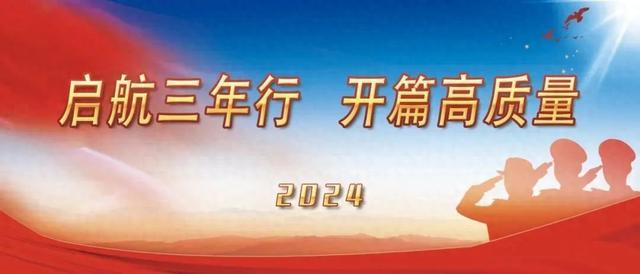 启航三年行　开篇高质量

2024